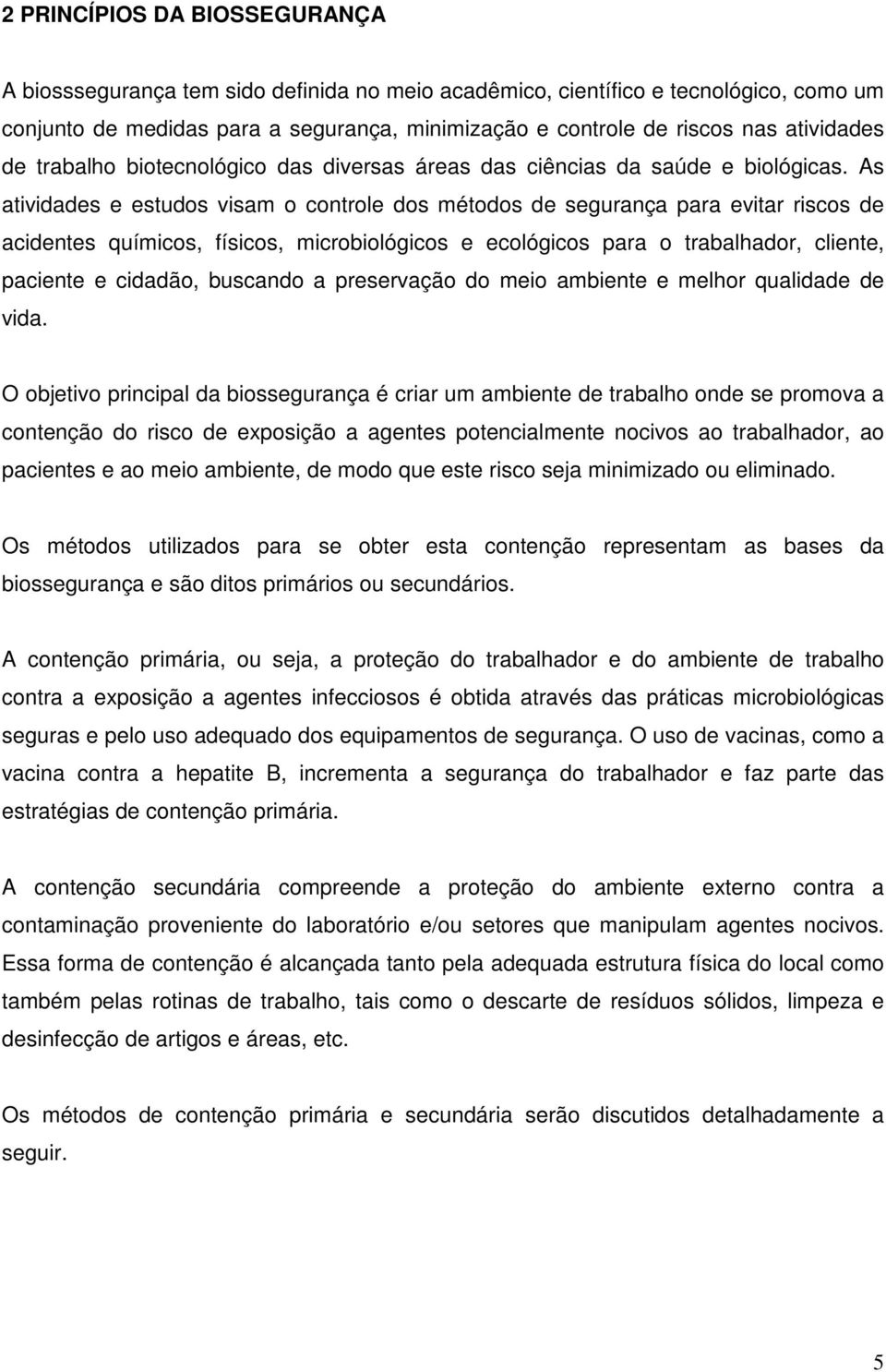 2 PRINCÍPIOS DA BIOSSEGURANÇA

A biosssegurança tem sido definida no meio acadêmico, científico e tecnológico, como um conjunto de medidas para a segurança, minimização e controle de riscos nas atividades de trabalho biotecnológico das diversas áreas das ciências da saúde e biológicas. As atividades e estudos visam o controle dos métodos de segurança para evitar riscos de acidentes químicos, físicos, microbiológicos e ecológicos para o trabalhador, cliente, paciente e cidadão, buscando a preservação do meio ambiente e melhor qualidade de vida.

O objetivo principal da biossegurança é criar um ambiente de trabalho onde se promova a contenção do risco de exposição a agentes potencialmente nocivos ao trabalhador, ao pacientes e ao meio ambiente, de modo que este risco seja minimizado ou eliminado.

Os métodos utilizados para se obter esta contenção representam as bases da biossegurança e são ditos primários ou secundários.

A contenção primária, ou seja, a proteção do trabalhador e do ambiente de trabalho contra a exposição a agentes infecciosos é obtida através das práticas microbiológicas seguras e pelo uso adequado dos equipamentos de segurança. O uso de vacinas, como a vacina contra a hepatite B, incrementa a segurança do trabalhador e faz parte das estratégias de contenção primária.

A contenção secundária compreende a proteção do ambiente externo contra a contaminação proveniente do laboratório e/ou setores que manipulam agentes nocivos. Essa forma de contenção é alcançada tanto pela adequada estrutura física do local como também pelas rotinas de trabalho, tais como o descarte de resíduos sólidos, limpeza e desinfecção de artigos e áreas, etc.

Os métodos de contenção primária e secundária serão discutidos detalhadamente a seguir.

5